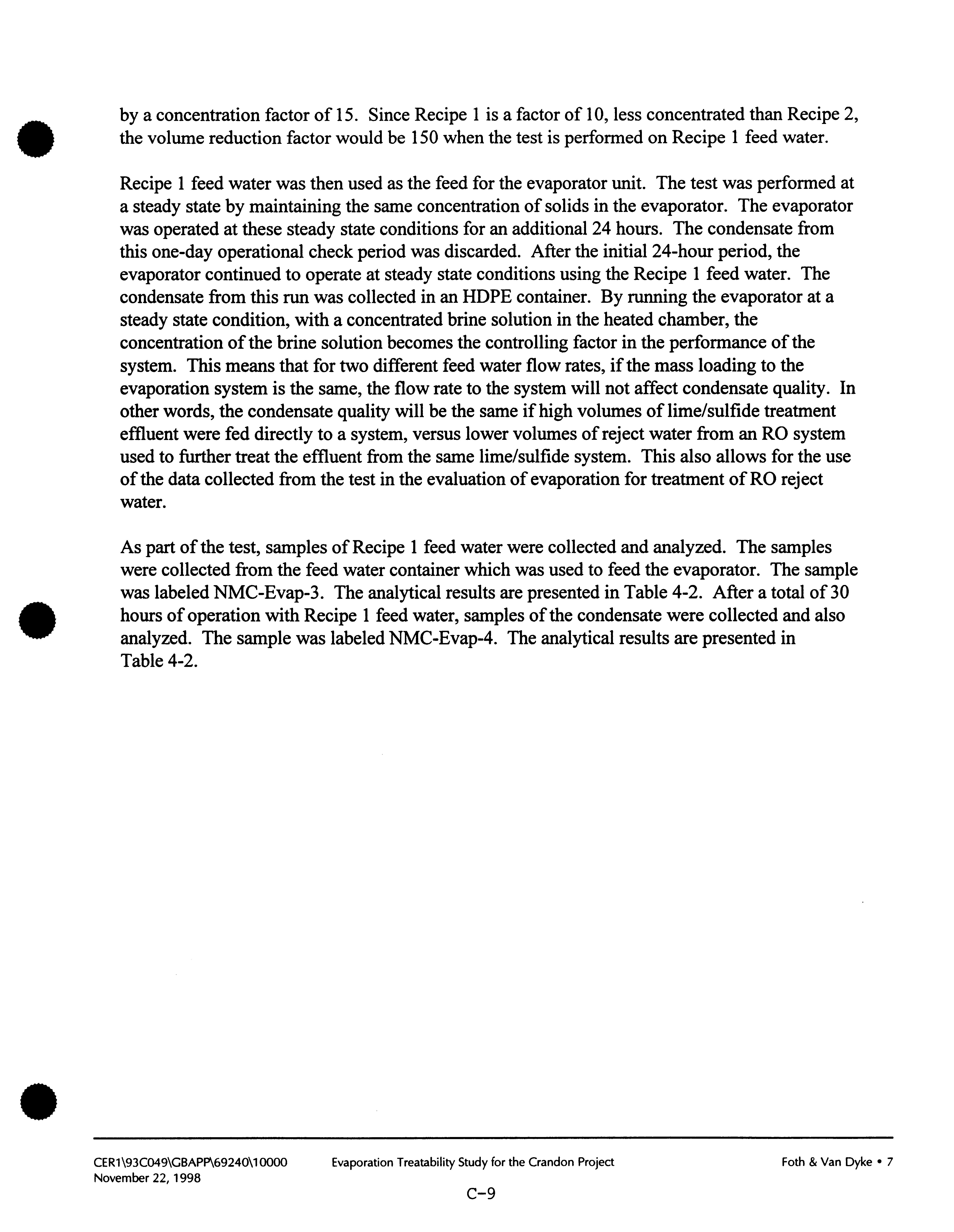 by a concentration factor of 15. Since Recipe 1 is a factor of 10, less concentrated than Recipe 2, the volume reduction factor would be 150 when the test is performed on Recipe 1 feed water.

Recipe 1 feed water was then used as the feed for the evaporator unit. The test was performed at a steady state by maintaining the same concentration of solids in the evaporator. The evaporator was operated at these steady state conditions for an additional 24 hours. The condensate from this one-day operational check period was discarded. After the initial 24-hour period, the evaporator continued to operate at steady state conditions using the Recipe 1 feed water. The condensate from this run was collected in an HDPE container. By running the evaporator at a steady state condition, with a concentrated brine solution in the heated chamber, the concentration of the brine solution becomes the controlling factor in the performance of the system. This means that for two different feed water flow rates, if the mass loading to the evaporation system is the same, the flow rate to the system will not affect condensate quality. In other words, the condensate quality will be the same if high volumes of lime/sulfide treatment effluent were fed directly to a system, versus lower volumes of reject water from an RO system used to further treat the effluent from the same lime/sulfide system. This also allows for the use of the data collected from the test in the evaluation of evaporation for treatment of RO reject water.

As part of the test, samples of Recipe 1 feed water were collected and analyzed. The samples were collected from the feed water container which was used to feed the evaporator. The sample was labeled NMC-Evap-3. The analytical results are presented in Table 4-2. After a total of 30 hours of operation with Recipe 1 feed water, samples of the condensate were collected and also analyzed. The sample was labeled NMC-Evap-4. The analytical results are presented in Table 4-2.

CER1\93C049\GBAPP\69240\10000
November 22, 1998

Evaporation Treatability Study for the Crandon Project

Foth & Van Dyke • 7

C-9